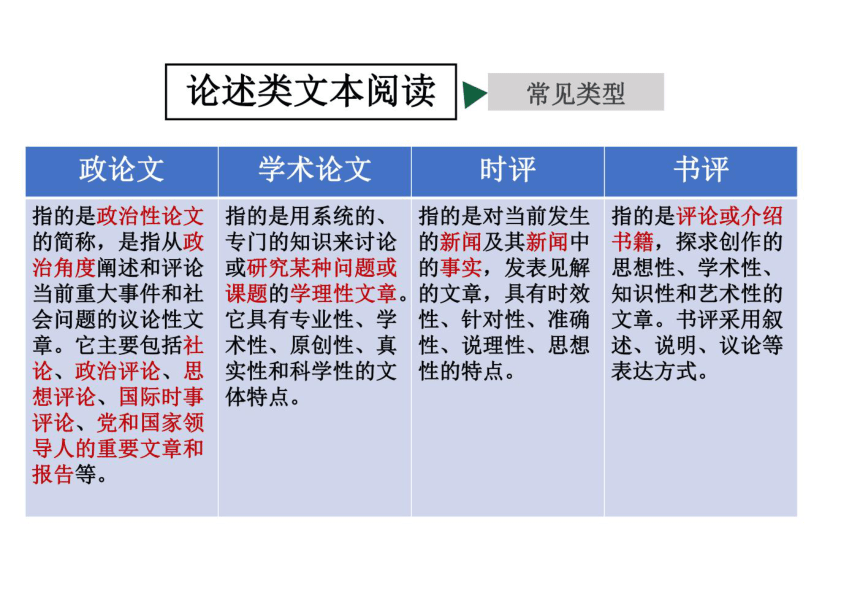 论述类文本阅读

常见类型

| 政论文 | 学术论文 | 时评 | 书评 |
|---|---|---|---|
| 指的是政治性论文的简称，是指从政治角度阐述和评论当前重大事件和社会问题的议论性文章。它主要包括社论、政治评论、思想评论、国际时事评论、党和国家领导人的重要文章和报告等。 | 指的是用系统的、专门的知识来讨论或研究某种问题或课题的学理性文章。它具有专业性、学术性、原创性、真实性和科学性的文体特点。 | 指的是对当前发生的新闻及其新闻中的事实，发表见解的文章，具有时效性、针对性、准确性、说理性、思想性的特点。 | 指的是评论或介绍书籍，探求创作的思想性、学术性、知识性和艺术性的文章。书评采用叙述、说明、议论等表达方式。 |